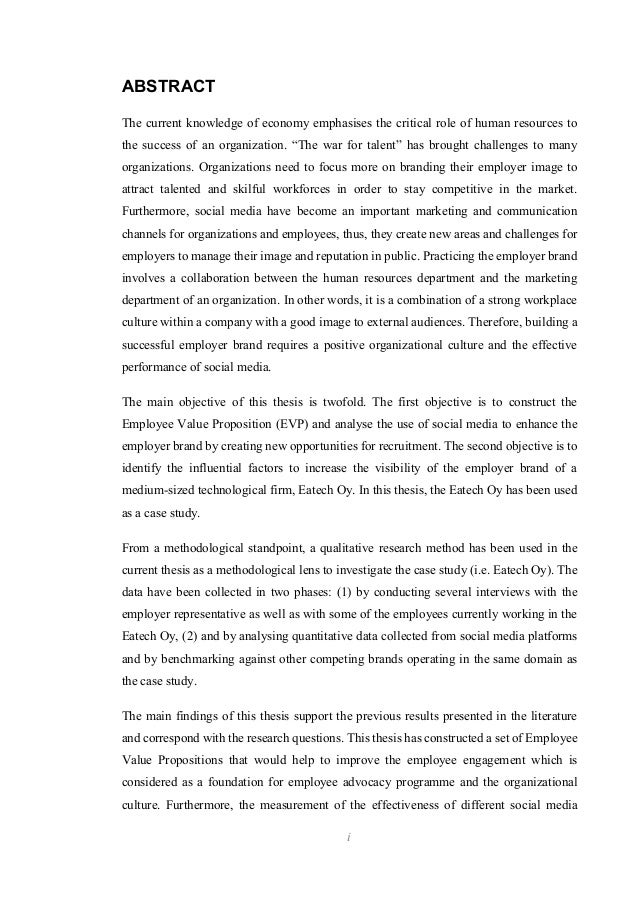 ABSTRACT

The current knowledge of economy emphasises the critical role of human resources to the success of an organization. “The war for talent” has brought challenges to many organizations. Organizations need to focus more on branding their employer image to attract talented and skilful workforces in order to stay competitive in the market. Furthermore, social media have become an important marketing and communication channels for organizations and employees, thus, they create new areas and challenges for employers to manage their image and reputation in public. Practicing the employer brand involves a collaboration between the human resources department and the marketing department of an organization. In other words, it is a combination of a strong workplace culture within a company with a good image to external audiences. Therefore, building a successful employer brand requires a positive organizational culture and the effective performance of social media.

The main objective of this thesis is twofold. The first objective is to construct the Employee Value Proposition (EVP) and analyse the use of social media to enhance the employer brand by creating new opportunities for recruitment. The second objective is to identify the influential factors to increase the visibility of the employer brand of a medium-sized technological firm, Eatech Oy. In this thesis, the Eatech Oy has been used as a case study.

From a methodological standpoint, a qualitative research method has been used in the current thesis as a methodological lens to investigate the case study (i.e. Eatech Oy). The data have been collected in two phases: (1) by conducting several interviews with the employer representative as well as with some of the employees currently working in the Eatech Oy, (2) and by analysing quantitative data collected from social media platforms and by benchmarking against other competing brands operating in the same domain as the case study.

The main findings of this thesis support the previous results presented in the literature and correspond with the research questions. This thesis has constructed a set of Employee Value Propositions that would help to improve the employee engagement which is considered as a foundation for employee advocacy programme and the organizational culture. Furthermore, the measurement of the effectiveness of different social media

i